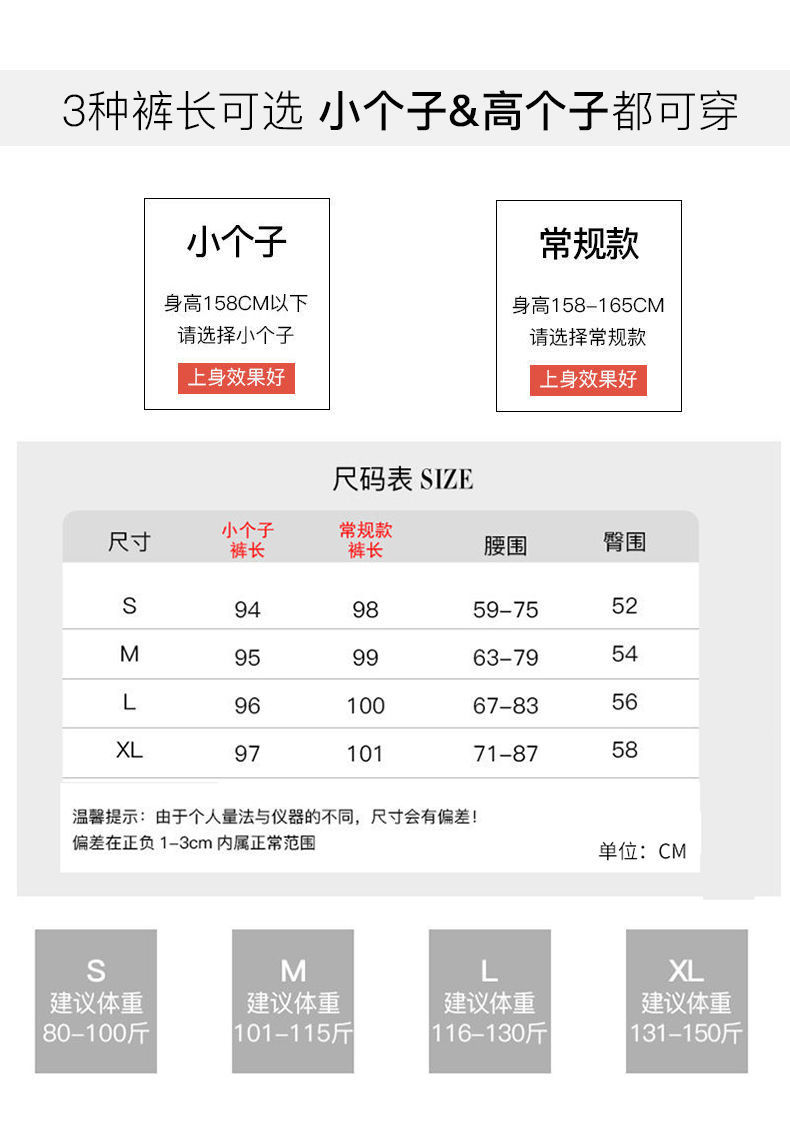 3种裤长可选 小个子&高个子都可穿

小个子

身高158CM以下
请选择小个子
上身效果好

常规款

身高158-165CM
请选择常规款
上身效果好

尺码表 SIZE

| 尺寸 | 小个子 裤长 | 常规款 裤长 | 腰围 | 臀围 |
|---|---|---|---|---|
| S | 94 | 98 | 59-75 | 52 |
| M | 95 | 99 | 63-79 | 54 |
| L | 96 | 100 | 67-83 | 56 |
| XL | 97 | 101 | 71-87 | 58 |

温馨提示：由于个人量法与仪器的不同，尺寸会有偏差！
偏差在正负 1-3cm 内属正常范围

单位：CM

S
建议体重
80-100斤

M
建议体重
101-115斤

L
建议体重
116-130斤

XL
建议体重
131-150斤